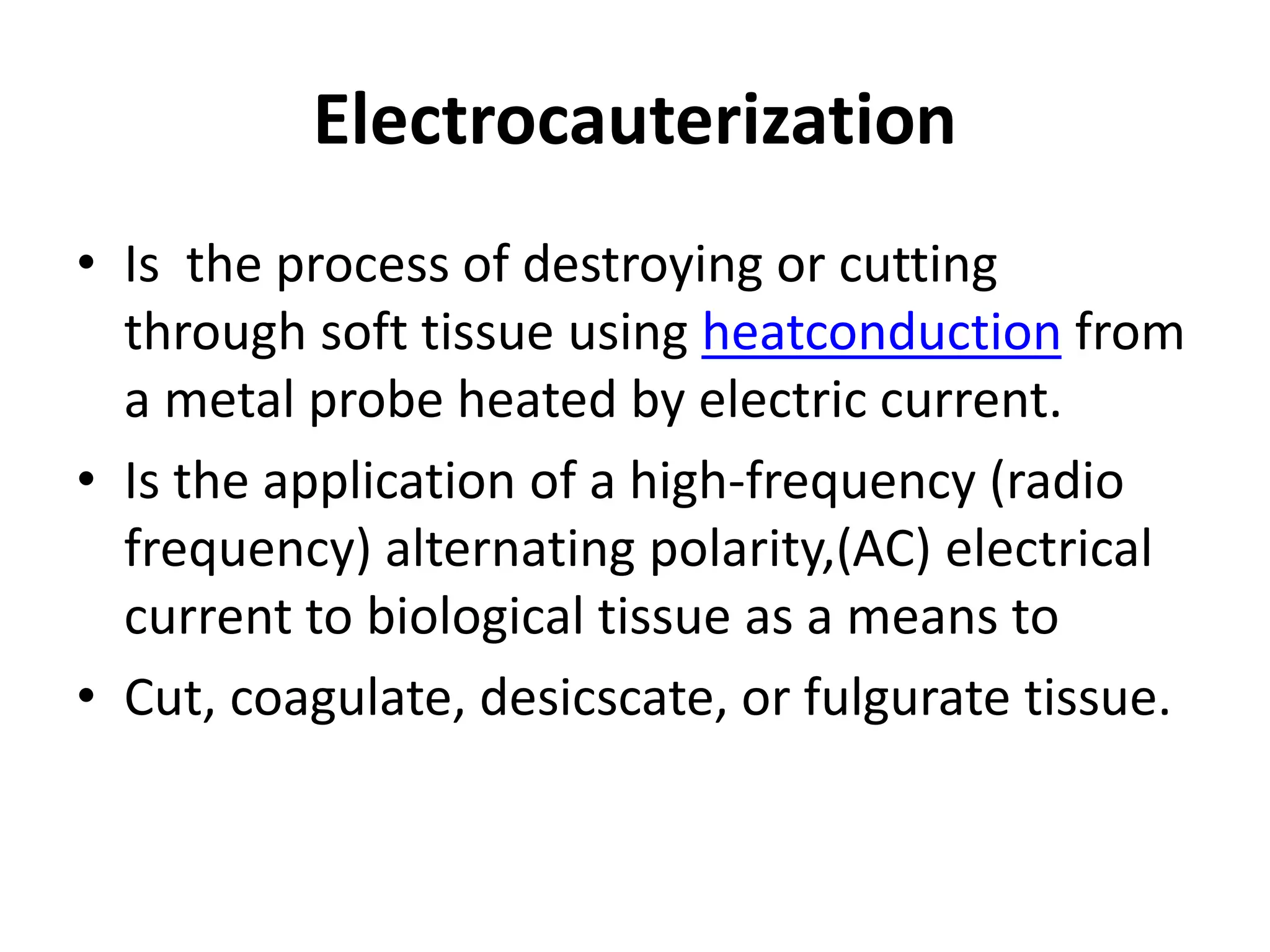 Electrocauterization

• Is  the process of destroying or cutting through soft tissue using heatconduction from a metal probe heated by electric current.
• Is the application of a high-frequency (radio frequency) alternating polarity,(AC) electrical current to biological tissue as a means to
• Cut, coagulate, desicscate, or fulgurate tissue.